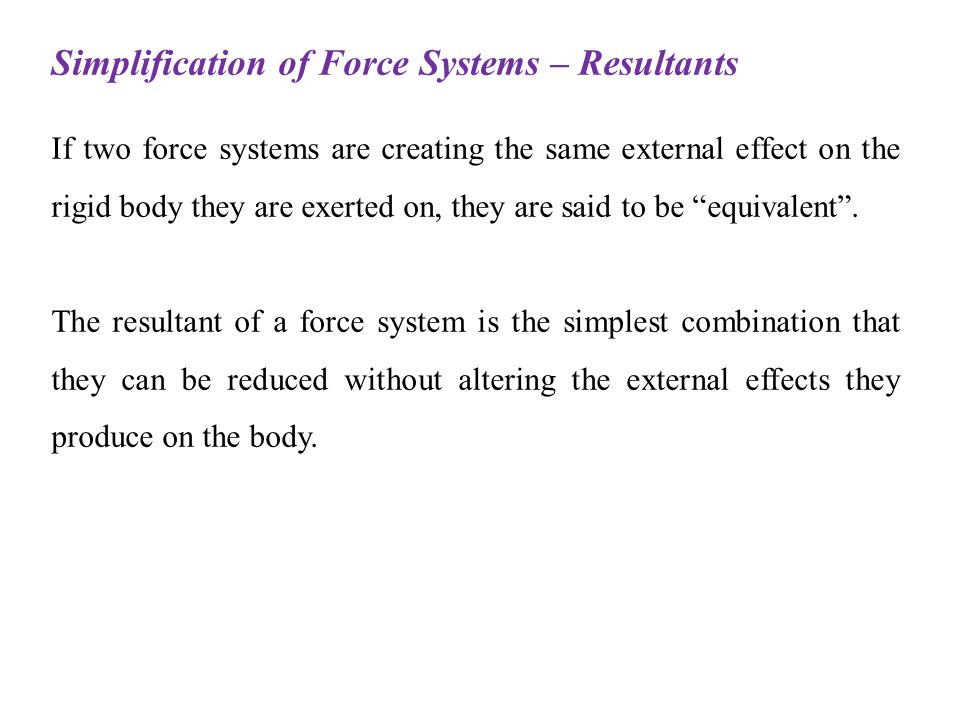 Simplification of Force Systems – Resultants

If two force systems are creating the same external effect on the rigid body they are exerted on, they are said to be “equivalent”.

The resultant of a force system is the simplest combination that they can be reduced without altering the external effects they produce on the body.